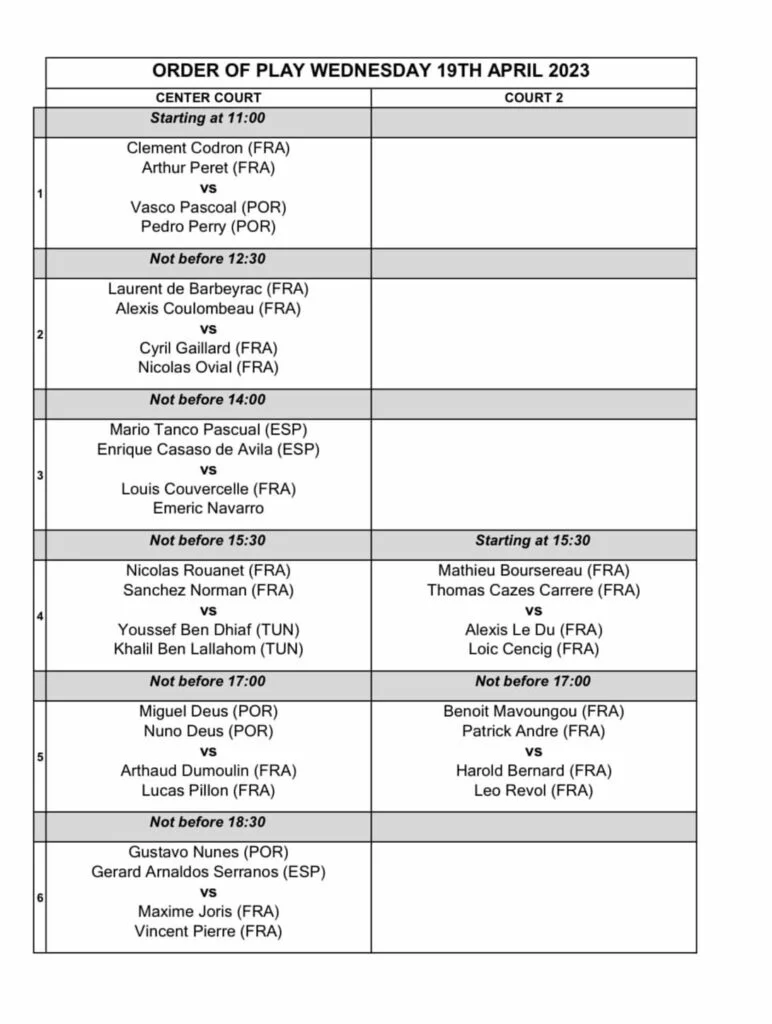 ORDER OF PLAY WEDNESDAY 19TH APRIL 2023

| | CENTER COURT | COURT 2 |
|---|---|---|
| | Starting at 11:00 | |
| 1 | Clement Codron (FRA) Arthur Peret (FRA) vs Vasco Pascoal (POR) Pedro Perry (POR) | |
| | Not before 12:30 | |
| 2 | Laurent de Barbeyrac (FRA) Alexis Coulombeau (FRA) vs Cyril Gaillard (FRA) Nicolas Ovial (FRA) | |
| | Not before 14:00 | |
| 3 | Mario Tanco Pascual (ESP) Enrique Casaso de Avila (ESP) vs Louis Couvercelle (FRA) Emeric Navarro | |
| | Not before 15:30 | Starting at 15:30 |
| 4 | Nicolas Rouanet (FRA) Sanchez Norman (FRA) vs Youssef Ben Dhiaf (TUN) Khalil Ben Lallahom (TUN) | Mathieu Boursereau (FRA) Thomas Cazes Carrere (FRA) vs Alexis Le Du (FRA) Loic Cencig (FRA) |
| | Not before 17:00 | Not before 17:00 |
| 5 | Miguel Deus (POR) Nuno Deus (POR) vs Arthaud Dumoulin (FRA) Lucas Pillon (FRA) | Benoit Mavoungou (FRA) Patrick Andre (FRA) vs Harold Bernard (FRA) Leo Revol (FRA) |
| | Not before 18:30 | |
| 6 | Gustavo Nunes (POR) Gerard Arnaldos Serranos (ESP) vs Maxime Joris (FRA) Vincent Pierre (FRA) | |